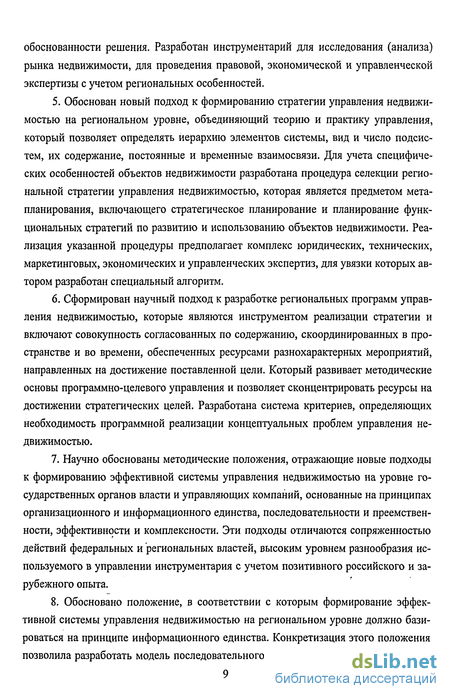 обоснованности решения. Разработан инструментарий для исследования (анализа) рынка недвижимости, для проведения правовой, экономической и управленческой экспертизы с учетом региональных особенностей.

5. Обоснован новый подход к формированию стратегии управления недвижимостью на региональном уровне, объединяющий теорию и практику управления, который позволяет определять иерархию элементов системы, вид и число подсистем, их содержание, постоянные и временные взаимосвязи. Для учета специфических особенностей объектов недвижимости разработана процедура селекции региональной стратегии управления недвижимостью, которая является предметом метапланирования, включающего стратегическое планирование и планирование функциональных стратегий по развитию и использованию объектов недвижимости. Реализация указанной процедуры предполагает комплекс юридических, технических, маркетинговых, экономических и управленческих экспертиз, для увязки которых автором разработан специальный алгоритм.

6. Сформирован научный подход к разработке региональных программ управления недвижимостью, которые являются инструментом реализации стратегии и включают совокупность согласованных по содержанию, скоординированных в пространстве и во времени, обеспеченных ресурсами разнохарактерных мероприятий, направленных на достижение поставленной цели. Который развивает методические основы программно-целевого управления и позволяет сконцентрировать ресурсы на достижении стратегических целей. Разработана система критериев, определяющих необходимость программной реализации концептуальных проблем управления недвижимостью.

7. Научно обоснованы методические положения, отражающие новые подходы к формированию эффективной системы управления недвижимостью на уровне государственных органов власти и управляющих компаний, основанные на принципах организационного и информационного единства, последовательности и преемственности, эффективности и комплексности. Эти подходы отличаются сопряженностью действий федеральных и региональных властей, высоким уровнем разнообразия используемого в управлении инструментария с учетом позитивного российского и зарубежного опыта.

8. Обосновано положение, в соответствии с которым формирование эффективной системы управления недвижимостью на региональном уровне должно базироваться на принципе информационного единства. Конкретизация этого положения позволила разработать модель последовательного

9

dsLib.net
библиотека диссертаций